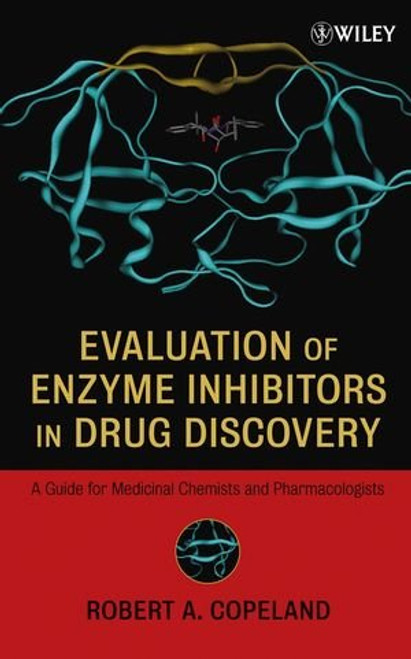 WILEY

EVALUATION OF ENZYME INHIBITORS IN DRUG DISCOVERY

A Guide for Medicinal Chemists and Pharmacologists

ROBERT A. COPELAND